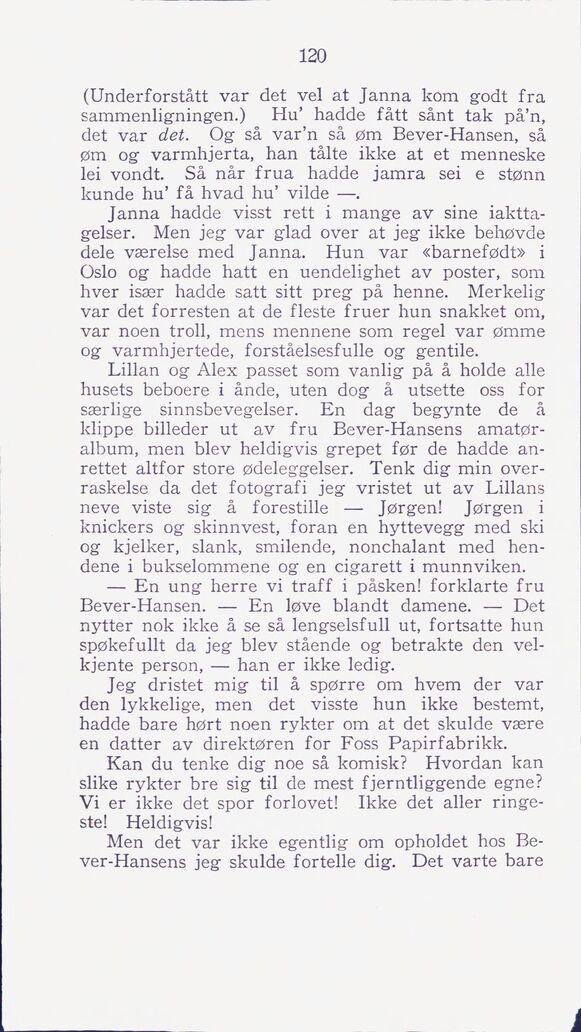 120

(Underforstått var det vel at Janna kom godt fra sammenligningen.) Hu' hadde fått sånt tak på'n, det var det. Og så var'n så øm Bever-Hansen, så øm og varmhjerta, han tålte ikke at et menneske lei vondt. Så når frua hadde jamra sei e stønn kunde hu' få hvad hu' vilde —.

Janna hadde visst rett i mange av sine iakttagelser. Men jeg var glad over at jeg ikke behøvde dele værelse med Janna. Hun var «barnefødt» i Oslo og hadde hatt en uendelighet av poster, som hver især hadde satt sitt preg på henne. Merkelig var det forresten at de fleste fruer hun snakket om, var noen troll, mens mennene som regel var ømme og varmhjertede, forståelsesfulle og gentile.

Lillan og Alex passet som vanlig på å holde alle husets beboere i ånde, uten dog å utsette oss for særlige sinnsbevegelser. En dag begynte de å klippe billeder ut av fru Bever-Hansens amatøralbum, men blev heldigvis grepet før de hadde anrettet altfor store ødeleggelser. Tenk dig min overraskelse da det fotografi jeg vristet ut av Lillans neve viste sig å forestille — Jørgen! Jørgen i knickers og skinnvest, foran en hyttevegg med ski og kjelker, slank, smilende, nonchalant med hendene i bukselommene og en cigarett i munnviken.

— En ung herre vi traff i påsken! forklarte fru Bever-Hansen. — En løve blandt damene. — Det nytter nok ikke å se så lengselsfull ut, fortsatte hun spøkefullt da jeg blev stående og betrakte den velkjente person, — han er ikke ledig.

Jeg dristet mig til å spørre om hvem der var den lykkelige, men det visste hun ikke bestemt, hadde bare hørt noen rykter om at det skulde være en datter av direktøren for Foss Papirfabrikk.

Kan du tenke dig noe så komisk? Hvordan kan slike rykter bre sig til de mest fjerntliggende egne? Vi er ikke det spor forlovet! Ikke det aller ringeste! Heldigvis!

Men det var ikke egentlig om opholdet hos Bever-Hansens jeg skulde fortelle dig. Det varte bare